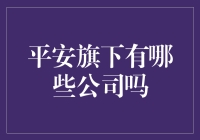 平安旗下有哪些公司吗